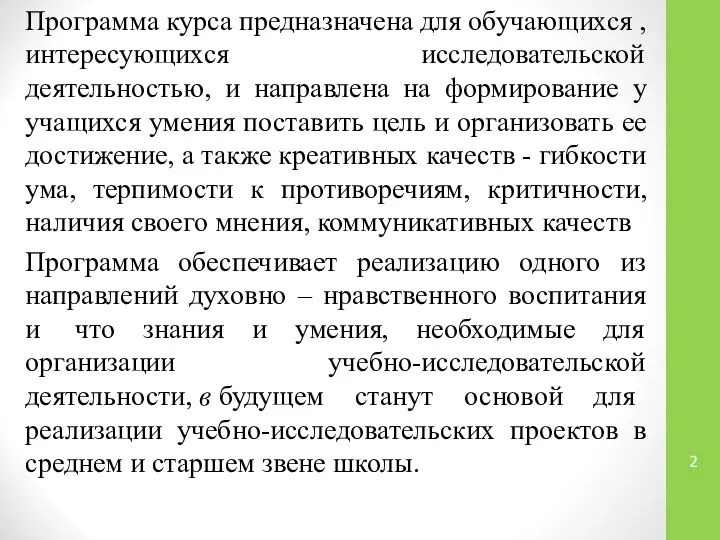 Программа курса предназначена для обучающихся , интересующихся исследовательской деятельностью, и направлена на формирование у учащихся умения поставить цель и организовать ее достижение, а также креативных качеств - гибкости ума, терпимости к противоречиям, критичности, наличия своего мнения, коммуникативных качеств

Программа обеспечивает реализацию одного из направлений духовно – нравственного воспитания и что знания и умения, необходимые для организации учебно-исследовательской деятельности, в будущем станут основой для реализации учебно-исследовательских проектов в среднем и старшем звене школы.

2